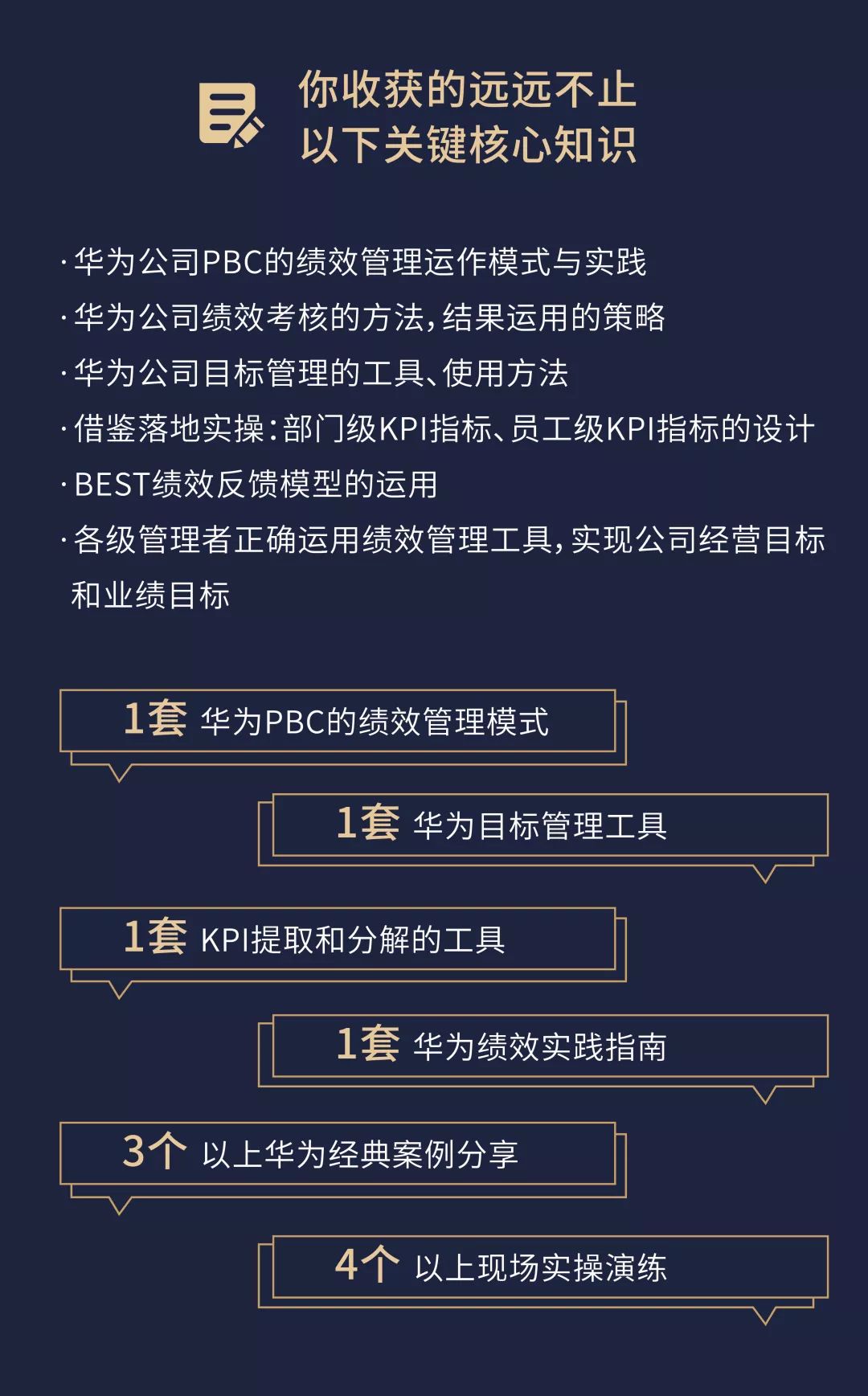 你收获的远远不止
以下关键核心知识

· 华为公司PBC的绩效管理运作模式与实践
· 华为公司绩效考核的方法，结果运用的策略
· 华为公司目标管理的工具、使用方法
· 借鉴落地实操：部门级KPI指标、员工级KPI指标的设计
· BEST绩效反馈模型的运用
· 各级管理者正确运用绩效管理工具，实现公司经营目标和业绩目标

1套 华为PBC的绩效管理模式

1套 华为目标管理工具

1套 KPI提取和分解的工具

1套 华为绩效实践指南

3个 以上华为经典案例分享

4个 以上现场实操演练